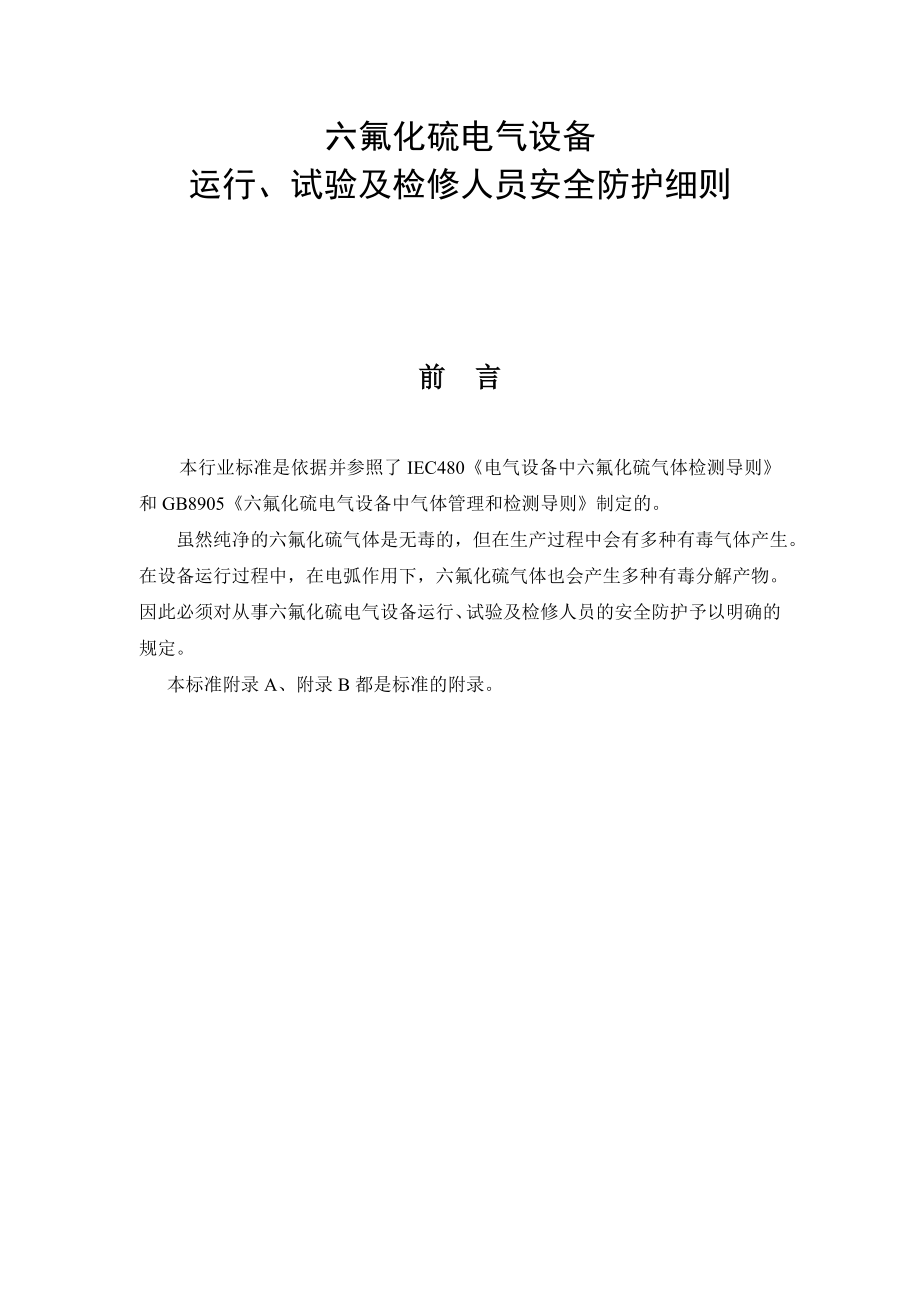 六氟化硫电气设备
运行、试验及检修人员安全防护细则

前　言

本行业标准是依据并参照了 IEC480《电气设备中六氟化硫气体检测导则》和 GB8905《六氟化硫电气设备中气体管理和检测导则》制定的。

虽然纯净的六氟化硫气体是无毒的，但在生产过程中会有多种有毒气体产生。在设备运行过程中，在电弧作用下，六氟化硫气体也会产生多种有毒分解产物。因此必须对从事六氟化硫电气设备运行、试验及检修人员的安全防护予以明确的规定。

本标准附录 A、附录 B 都是标准的附录。